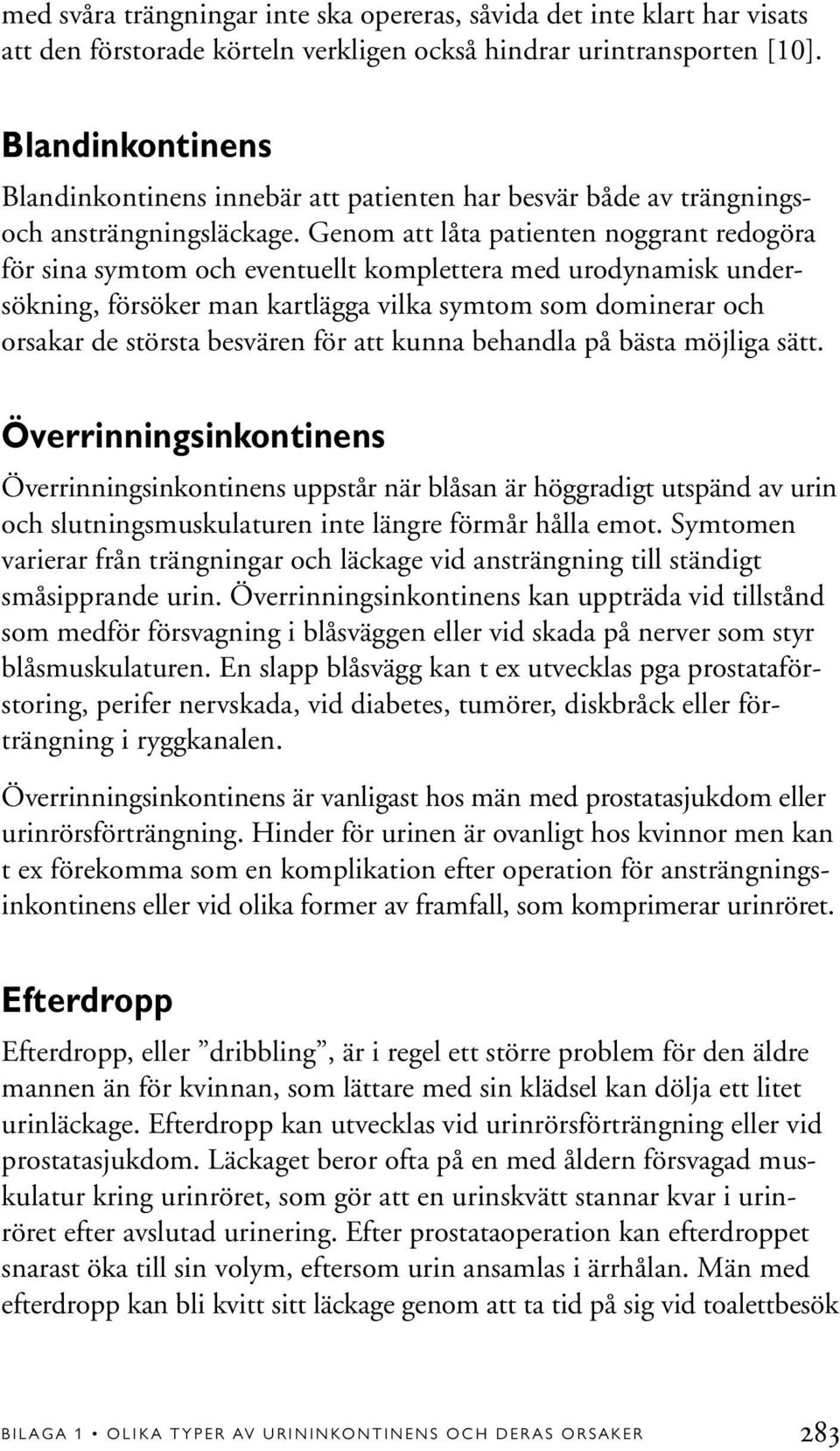 med svåra trängningar inte ska opereras, såvida det inte klart har visats att den förstorade körteln verkligen också hindrar urintransporten [10].

Blandinkontinens

Blandinkontinens innebär att patienten har besvär både av trängnings- och ansträngningsläckage. Genom att låta patienten noggrant redogöra för sina symtom och eventuellt komplettera med urodynamisk undersökning, försöker man kartlägga vilka symtom som dominerar och orsakar de största besvären för att kunna behandla på bästa möjliga sätt.

Överrinningsinkontinens

Överrinningsinkontinens uppstår när blåsan är höggradigt utspänd av urin och slutningsmuskulaturen inte längre förmår hålla emot. Symtomen varierar från trängningar och läckage vid ansträngning till ständigt småsipprande urin. Överrinningsinkontinens kan uppträda vid tillstånd som medför försvagning i blåsväggen eller vid skada på nerver som styr blåsmuskulaturen. En slapp blåsvägg kan t ex utvecklas pga prostataförstoring, perifer nervskada, vid diabetes, tumörer, diskbråck eller förträngning i ryggkanalen.

Överrinningsinkontinens är vanligast hos män med prostatasjukdom eller urinrörsförträngning. Hinder för urinen är ovanligt hos kvinnor men kan t ex förekomma som en komplikation efter operation för ansträngningsinkontinens eller vid olika former av framfall, som komprimerar urinröret.

Efterdropp

Efterdropp, eller ”dribbling”, är i regel ett större problem för den äldre mannen än för kvinnan, som lättare med sin klädsel kan dölja ett litet urinläckage. Efterdropp kan utvecklas vid urinrörsförträngning eller vid prostatasjukdom. Läckaget beror ofta på en med åldern försvagad muskulatur kring urinröret, som gör att en urinskvätt stannar kvar i urinröret efter avslutad urinering. Efter prostataoperation kan efterdroppet snarast öka till sin volym, eftersom urin ansamlas i ärrhålan. Män med efterdropp kan bli kvitt sitt läckage genom att ta tid på sig vid toalettbesök

BILAGA 1 • OLIKA TYPER AV URININKONTINENS OCH DERAS ORSAKER 283